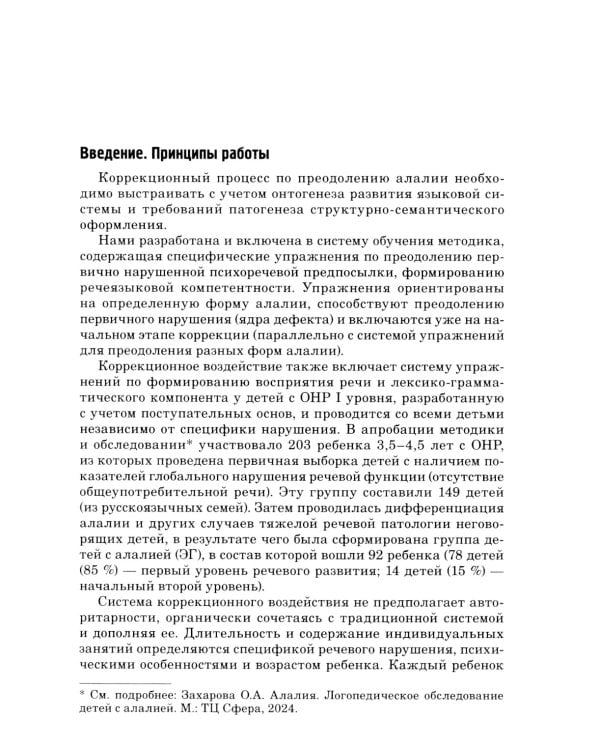 Введение. Принципы работы

Коррекционный процесс по преодолению алалии необходимо выстраивать с учетом онтогенеза развития языковой системы и требований патогенеза структурно-семантического оформления.

Нами разработана и включена в систему обучения методика, содержащая специфические упражнения по преодолению первично нарушенной психоречевой предпосылки, формированию речеязыковой компетентности. Упражнения ориентированы на определенную форму алалии, способствуют преодолению первичного нарушения (ядра дефекта) и включаются уже на начальном этапе коррекции (параллельно с системой упражнений для преодоления разных форм алалии).

Коррекционное воздействие также включает систему упражнений по формированию восприятия речи и лексико-грамматического компонента у детей с ОНР I уровня, разработанную с учетом поступательных основ, и проводится со всеми детьми независимо от специфики нарушения. В апробации методики и обследовании* участвовало 203 ребенка 3,5–4,5 лет с ОНР, из которых проведена первичная выборка детей с наличием показателей глобального нарушения речевой функции (отсутствие общеупотребительной речи). Эту группу составили 149 детей (из русскоязычных семей). Затем проводилась дифференциация алалии и других случаев тяжелой речевой патологии неговорящих детей, в результате чего была сформирована группа детей с алалией (ЭГ), в состав которой вошли 92 ребенка (78 детей (85 %) — первый уровень речевого развития; 14 детей (15 %) — начальный второй уровень).

Система коррекционного воздействия не предполагает авторитарности, органически сочетаясь с традиционной системой и дополняя ее. Длительность и содержание индивидуальных занятий определяются спецификой речевого нарушения, психическими особенностями и возрастом ребенка. Каждый ребенок

* См. подробнее: Захарова О.А. Алалия. Логопедическое обследование детей с алалией. М.: ТЦ Сфера, 2024.